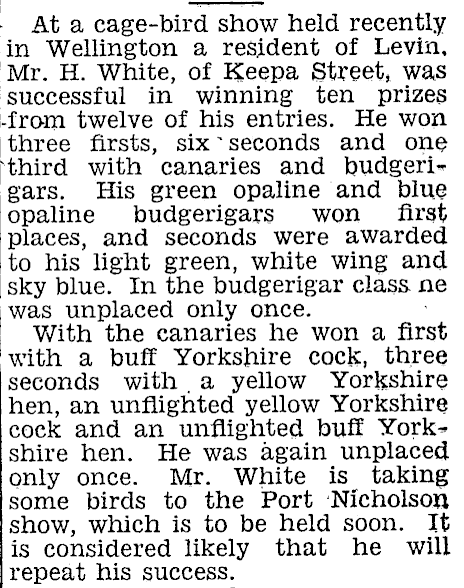 At a cage-bird show held recently in Wellington a resident of Levin, Mr. H. White, of Keepa Street, was successful in winning ten prizes from twelve of his entries. He won three firsts, six seconds and one third with canaries and budgerigars. His green opaline and blue opaline budgerigars won first places, and seconds were awarded to his light green, white wing and sky blue. In the budgerigar class ne was unplaced only once.

With the canaries he won a first with a buff Yorkshire cock, three seconds with a yellow Yorkshire hen, an unflighted yellow Yorkshire cock and an unflighted buff Yorkshire hen. He was again unplaced only once. Mr. White is taking some birds to the Port Nicholson show, which is to be held soon. It is considered likely that he will repeat his success.